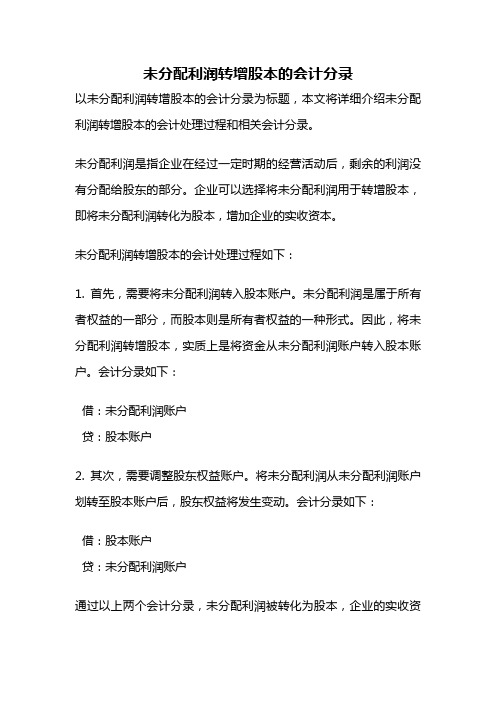 未分配利润转增股本的会计分录

以未分配利润转增股本的会计分录为标题，本文将详细介绍未分配利润转增股本的会计处理过程和相关会计分录。

未分配利润是指企业在经过一定时期的经营活动后，剩余的利润没有分配给股东的部分。企业可以选择将未分配利润用于转增股本，即将未分配利润转化为股本，增加企业的实收资本。

未分配利润转增股本的会计处理过程如下：

1. 首先，需要将未分配利润转入股本账户。未分配利润是属于所有者权益的一部分，而股本则是所有者权益的一种形式。因此，将未分配利润转增股本，实质上是将资金从未分配利润账户转入股本账户。会计分录如下：

借：未分配利润账户
贷：股本账户

2. 其次，需要调整股东权益账户。将未分配利润从未分配利润账户划转至股本账户后，股东权益将发生变动。会计分录如下：

借：股本账户
贷：未分配利润账户

通过以上两个会计分录，未分配利润被转化为股本，企业的实收资